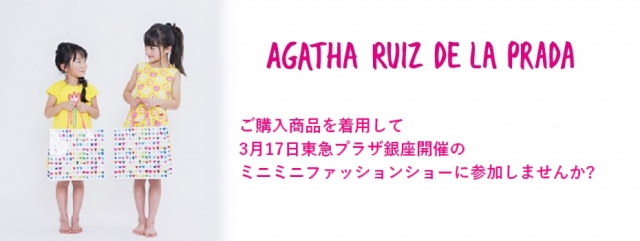 AGATHA RUIZ DE LA PRADA

ご購入商品を着用して
3月17日東急プラザ銀座開催の
ミニミニファッションショーに参加しませんか?